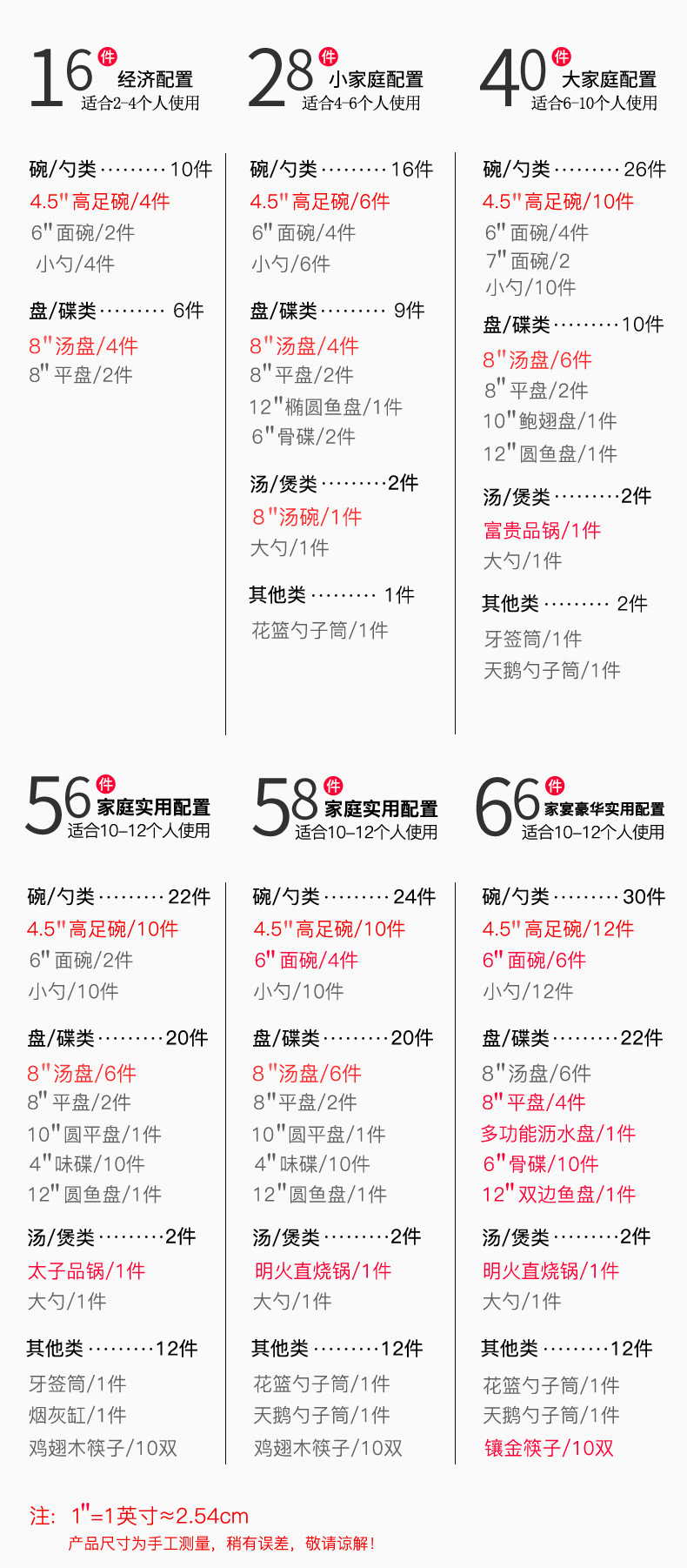 16件 经济配置
适合2-4个人使用

碗/勺类 10件
4.5"高足碗/4件
6"面碗/2件
小勺/4件

盘/碟类 6件
8"汤盘/4件
8"平盘/2件

28件 小家庭配置
适合4-6个人使用

碗/勺类 16件
4.5"高足碗/6件
6"面碗/4件
小勺/6件

盘/碟类 9件
8"汤盘/4件
8"平盘/2件
12"椭圆鱼盘/1件
6"骨碟/2件

汤/煲类 2件
8"汤碗/1件
大勺/1件

其他类 1件
花篮勺子筒/1件

40件 大家庭配置
适合6-10个人使用

碗/勺类 26件
4.5"高足碗/10件
6"面碗/4件
7"面碗/2
小勺/10件

盘/碟类 10件
8"汤盘/6件
8"平盘/2件
10"鲍翅盘/1件
12"圆鱼盘/1件

汤/煲类 2件
富贵品锅/1件
大勺/1件

其他类 2件
牙签筒/1件
天鹅勺子筒/1件

56件 家庭实用配置
适合10-12个人使用

碗/勺类 22件
4.5"高足碗/10件
6"面碗/2件
小勺/10件

盘/碟类 20件
8"汤盘/6件
8"平盘/2件
10"圆平盘/1件
4"味碟/10件
12"圆鱼盘/1件

汤/煲类 2件
太子品锅/1件
大勺/1件

其他类 12件
牙签筒/1件
烟灰缸/1件
鸡翅木筷子/10双

58件 家庭实用配置
适合10-12个人使用

碗/勺类 24件
4.5"高足碗/10件
6"面碗/4件
小勺/10件

盘/碟类 20件
8"汤盘/6件
8"平盘/2件
10"圆平盘/1件
4"味碟/10件
12"圆鱼盘/1件

汤/煲类 2件
明火直烧锅/1件
大勺/1件

其他类 12件
花篮勺子筒/1件
天鹅勺子筒/1件
鸡翅木筷子/10双

66件 家宴豪华实用配置
适合10-12个人使用

碗/勺类 30件
4.5"高足碗/12件
6"面碗/6件
小勺/12件

盘/碟类 22件
8"汤盘/6件
8"平盘/4件
多功能沥水盘/1件
6"骨碟/10件
12"双边鱼盘/1件

汤/煲类 2件
明火直烧锅/1件
大勺/1件

其他类 12件
花篮勺子筒/1件
天鹅勺子筒/1件
镶金筷子/10双

注: 1"=1英寸≈2.54cm
产品尺寸为手工测量，稍有误差，敬请谅解！